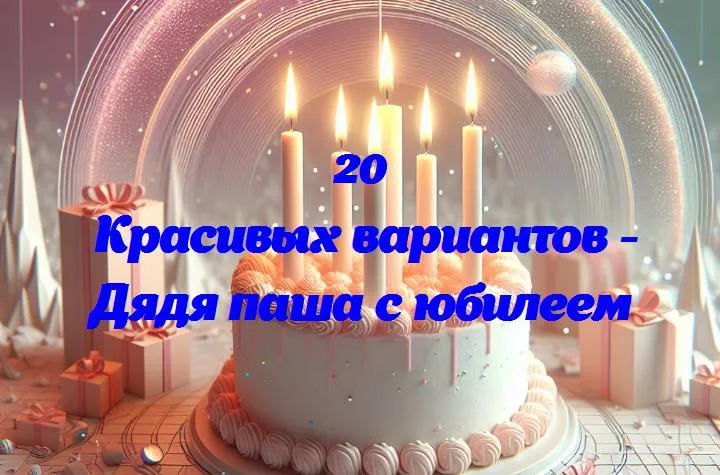 20
Красивых вариантов - Дядя паша с юбилеем